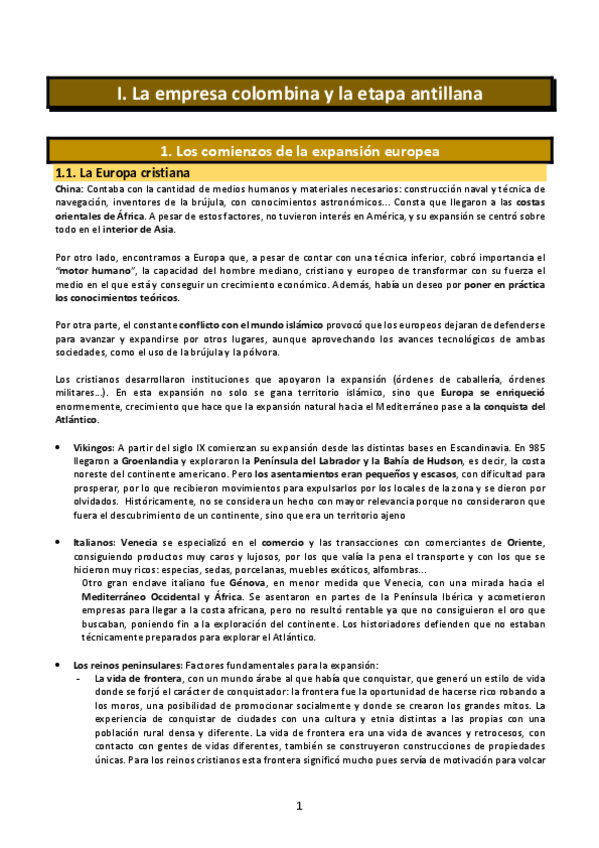 I. La empresa colombina y la etapa antillana

1. Los comienzos de la expansión europea

1.1. La Europa cristiana

China: Contaba con la cantidad de medios humanos y materiales necesarios: construcción naval y técnica de navegación, inventores de la brújula, con conocimientos astronómicos... Consta que llegaron a las costas orientales de África. A pesar de estos factores, no tuvieron interés en América, y su expansión se centró sobre todo en el interior de Asia.

Por otro lado, encontramos a Europa que, a pesar de contar con una técnica inferior, cobró importancia el "motor humano", la capacidad del hombre mediano, cristiano y europeo de transformar con su fuerza el medio en el que está y conseguir un crecimiento económico. Además, había un deseo por poner en práctica los conocimientos teóricos.

Por otra parte, el constante conflicto con el mundo islámico provocó que los europeos dejaran de defenderse para avanzar y expandirse por otros lugares, aunque aprovechando los avances tecnológicos de ambas sociedades, como el uso de la brújula y la pólvora.

Los cristianos desarrollaron instituciones que apoyaron la expansión (órdenes de caballería, órdenes militares...). En esta expansión no solo se gana territorio islámico, sino que Europa se enriqueció enormemente, crecimiento que hace que la expansión natural hacia el Mediterráneo pase a la conquista del Atlántico.

• Vikingos: A partir del siglo IX comienzan su expansión desde las distintas bases en Escandinavia. En 985 llegaron a Groenlandia y exploraron la Península del Labrador y la Bahía de Hudson, es decir, la costa noreste del continente americano. Pero los asentamientos eran pequeños y escasos, con dificultad para prosperar, por lo que recibieron movimientos para expulsarlos por los locales de la zona y se dieron por olvidados. Históricamente, no se considera un hecho con mayor relevancia porque no consideraron que fuera el descubrimiento de un continente, sino que era un territorio ajeno

• Italianos: Venecia se especializó en el comercio y las transacciones con comerciantes de Oriente, consiguiendo productos muy caros y lujosos, por los que valía la pena el transporte y con los que se hicieron muy ricos: especias, sedas, porcelanas, muebles exóticos, alfombras...
Otro gran enclave italiano fue Génova, en menor medida que Venecia, con una mirada hacia el Mediterráneo Occidental y África. Se asentaron en partes de la Península Ibérica y acometieron empresas para llegar a la costa africana, pero no resultó rentable ya que no consiguieron el oro que buscaban, poniendo fin a la exploración del continente. Los historiadores defienden que no estaban técnicamente preparados para explorar el Atlántico.

• Los reinos peninsulares: Factores fundamentales para la expansión:
- La vida de frontera, con un mundo árabe al que había que conquistar, que generó un estilo de vida donde se forjó el carácter de conquistador: la frontera fue la oportunidad de hacerse rico robando a los moros, una posibilidad de promocionar socialmente y donde se crearon los grandes mitos. La experiencia de conquistar de ciudades con una cultura y etnia distintas a las propias con una población rural densa y diferente. La vida de frontera era una vida de avances y retrocesos, con contacto con gentes de vidas diferentes, también se construyeron construcciones de propiedades únicas. Para los reinos cristianos esta frontera significó mucho pues servía de motivación para volcar

1